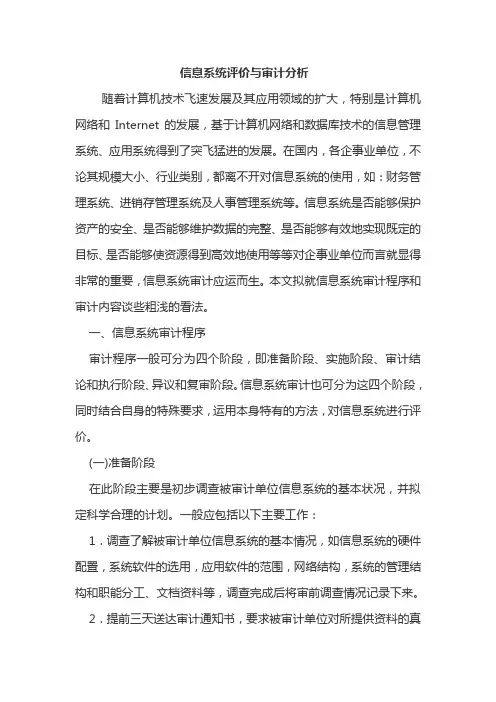 信息系统评价与审计分析

随着计算机技术飞速发展及其应用领域的扩大，特别是计算机网络和 Internet 的发展，基于计算机网络和数据库技术的信息管理系统、应用系统得到了突飞猛进的发展。在国内，各企事业单位，不论其规模大小、行业类别，都离不开对信息系统的使用，如：财务管理系统、进销存管理系统及人事管理系统等。信息系统是否能够保护资产的安全、是否能够维护数据的完整、是否能够有效地实现既定的目标、是否能够使资源得到高效地使用等等对企事业单位而言就显得非常的重要，信息系统审计应运而生。本文拟就信息系统审计程序和审计内容谈些粗浅的看法。

一、信息系统审计程序

审计程序一般可分为四个阶段，即准备阶段、实施阶段、审计结论和执行阶段、异议和复审阶段。信息系统审计也可分为这四个阶段，同时结合自身的特殊要求，运用本身特有的方法，对信息系统进行评价。

(一)准备阶段

在此阶段主要是初步调查被审计单位信息系统的基本状况，并拟定科学合理的计划。一般应包括以下主要工作：

1．调查了解被审计单位信息系统的基本情况，如信息系统的硬件配置，系统软件的选用，应用软件的范围，网络结构，系统的管理结构和职能分工、文档资料等，调查完成后将审前调查情况记录下来。

2．提前三天送达审计通知书，要求被审计单位对所提供资料的真